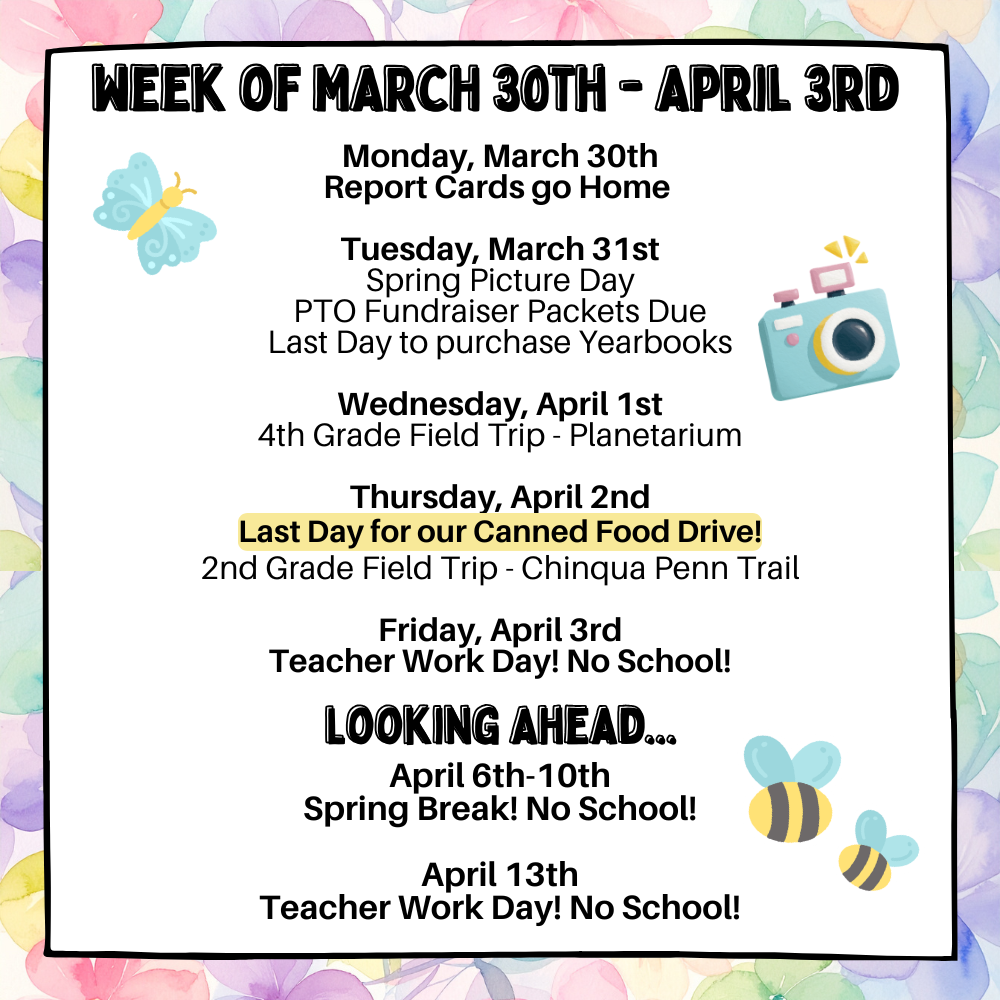 WEEK OF MARCH 30TH - APRIL 3RD

Monday, March 30th
Report Cards go Home

Tuesday, March 31st
Spring Picture Day
PTO Fundraiser Packets Due
Last Day to purchase Yearbooks

Wednesday, April 1st
4th Grade Field Trip - Planetarium

Thursday, April 2nd
Last Day for our Canned Food Drive!
2nd Grade Field Trip - Chinqua Penn Trail

Friday, April 3rd
Teacher Work Day! No School!

LOOKING AHEAD...

April 6th-10th
Spring Break! No School!

April 13th
Teacher Work Day! No School!